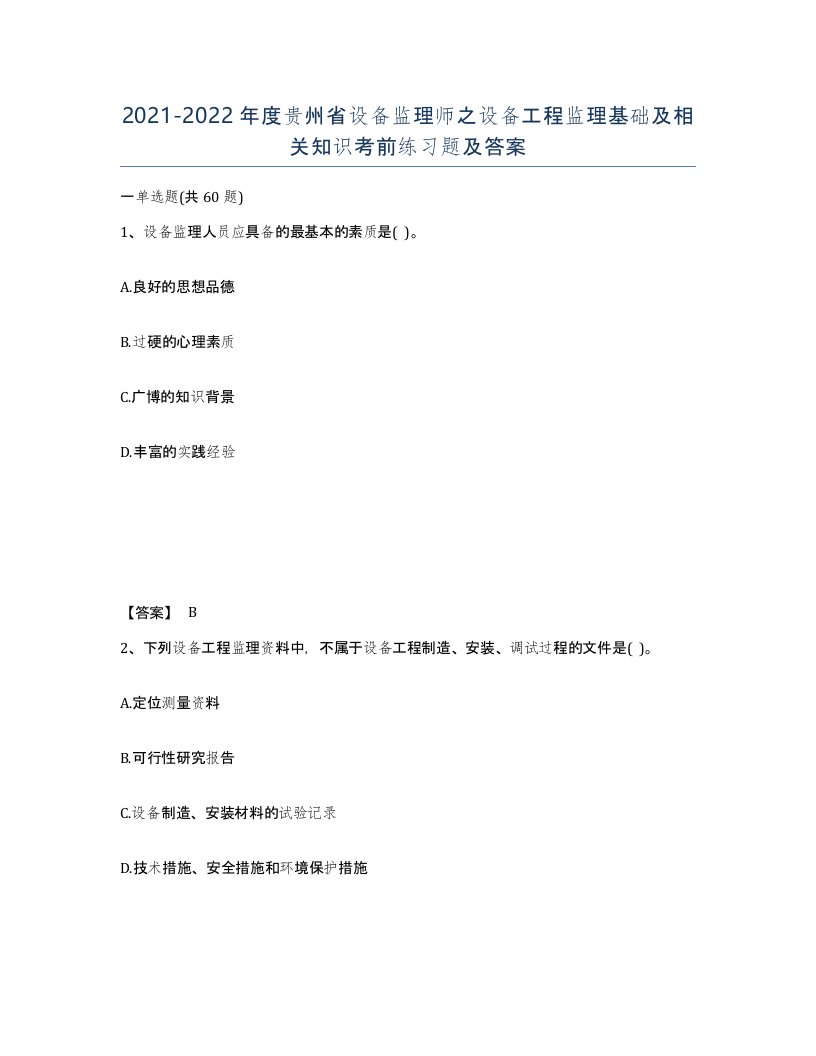 2021-2022年度贵州省设备监理师之设备工程监理基础及相关知识考前练习题及答案

一单选题(共60题)

1、设备监理人员应具备的最基本的素质是( )。

A.良好的思想品德

B.过硬的心理素质

C.广博的知识背景

D.丰富的实践经验

【答案】 B

2、下列设备工程监理资料中，不属于设备工程制造、安装、调试过程的文件是( )。

A.定位测量资料

B.可行性研究报告

C.设备制造、安装材料的试验记录

D.技术措施、安全措施和环境保护措施